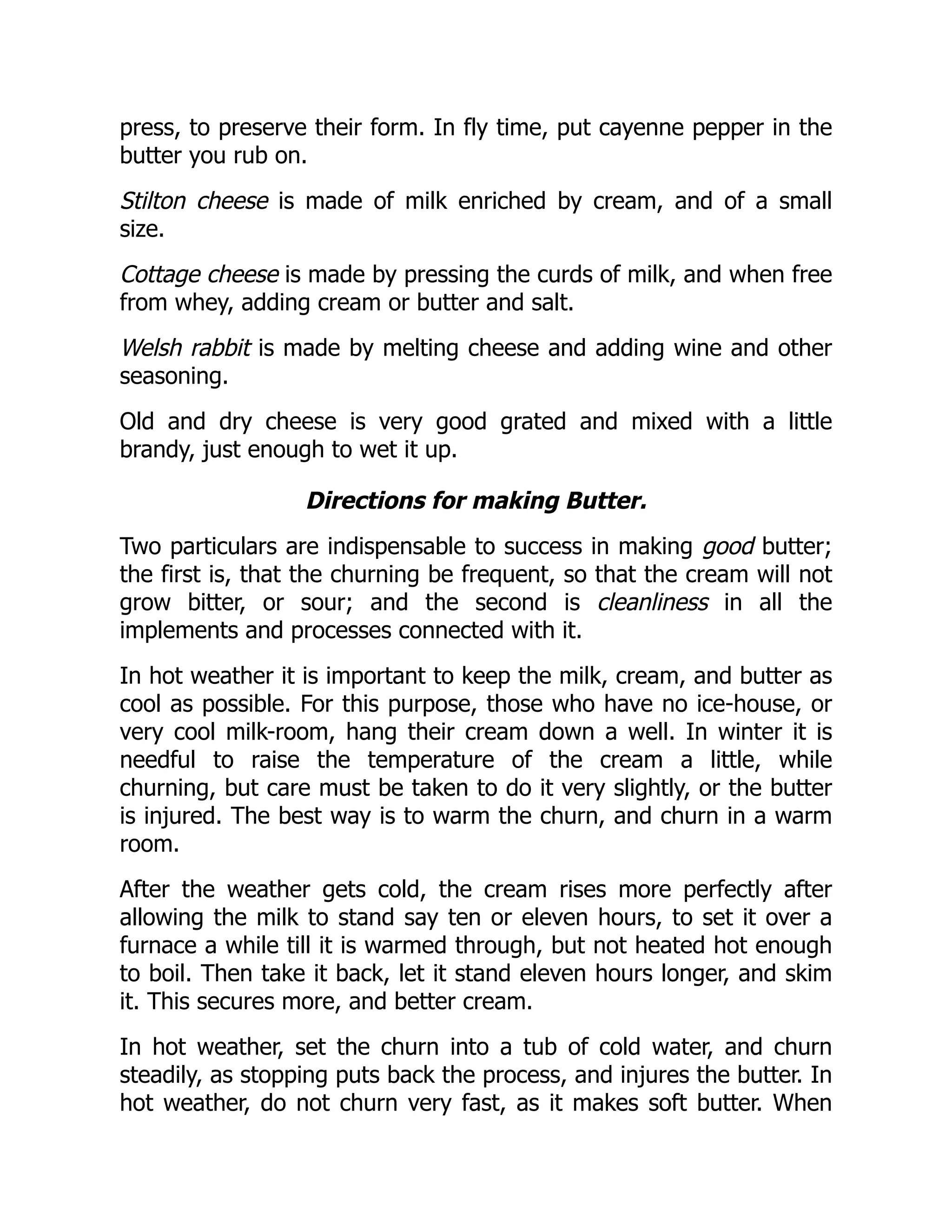 press, to preserve their form. In fly time, put cayenne pepper in the butter you rub on.

Stilton cheese is made of milk enriched by cream, and of a small size.

Cottage cheese is made by pressing the curds of milk, and when free from whey, adding cream or butter and salt.

Welsh rabbit is made by melting cheese and adding wine and other seasoning.

Old and dry cheese is very good grated and mixed with a little brandy, just enough to wet it up.

Directions for making Butter.

Two particulars are indispensable to success in making good butter; the first is, that the churning be frequent, so that the cream will not grow bitter, or sour; and the second is cleanliness in all the implements and processes connected with it.

In hot weather it is important to keep the milk, cream, and butter as cool as possible. For this purpose, those who have no ice-house, or very cool milk-room, hang their cream down a well. In winter it is needful to raise the temperature of the cream a little, while churning, but care must be taken to do it very slightly, or the butter is injured. The best way is to warm the churn, and churn in a warm room.

After the weather gets cold, the cream rises more perfectly after allowing the milk to stand say ten or eleven hours, to set it over a furnace a while till it is warmed through, but not heated hot enough to boil. Then take it back, let it stand eleven hours longer, and skim it. This secures more, and better cream.

In hot weather, set the churn into a tub of cold water, and churn steadily, as stopping puts back the process, and injures the butter. In hot weather, do not churn very fast, as it makes soft butter. When